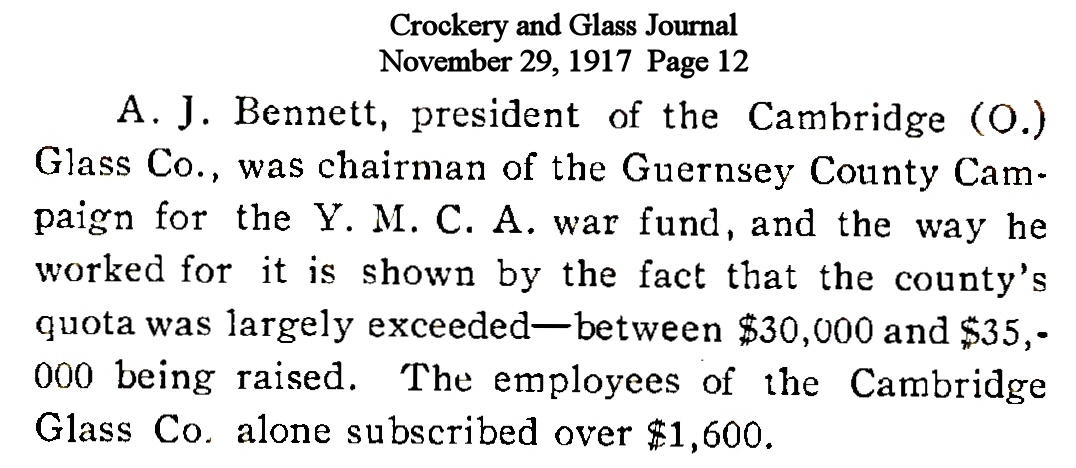 Crockery and Glass Journal
November 29, 1917 Page 12

A. J. Bennett, president of the Cambridge (O.) Glass Co., was chairman of the Guernsey County Campaign for the Y. M. C. A. war fund, and the way he worked for it is shown by the fact that the county's quota was largely exceeded—between \$30,000 and \$35,000 being raised. The employees of the Cambridge Glass Co. alone subscribed over \$1,600.